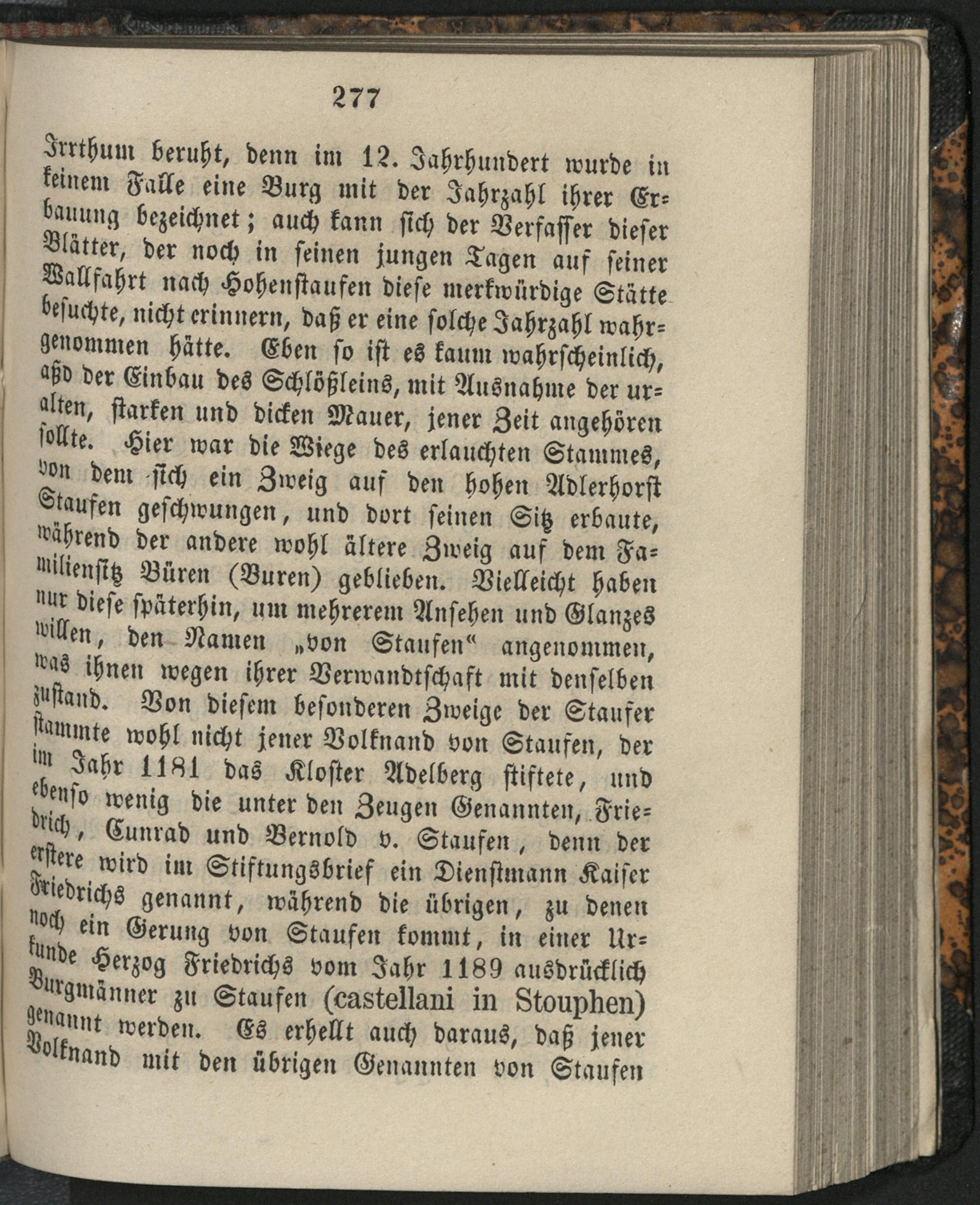 277

Irrthum beruht, denn im 12. Jahrhundert wurde in keinem Falle eine Burg mit der Jahrzahl ihrer Erbauung bezeichnet; auch kann sich der Verfasser dieser Blätter, der noch in seinen jungen Tagen auf seiner Wallfahrt nach Hohenstaufen diese merkwürdige Stätte besuchte, nicht erinnern, daß er eine solche Jahrzahl wahrgenommen hätte. Eben so ist es kaum wahrscheinlich, aßd der Einbau des Schlößleins, mit Ausnahme der uralten, starken und dicken Mauer, jener Zeit angehören sollte. Hier war die Wiege des erlauchten Stammes, von dem sich ein Zweig auf den hohen Adlerhorst Staufen geschwungen, und dort seinen Sitz erbaute, während der andere wohl ältere Zweig auf dem Familiensitz Büren (Buren) geblieben. Vielleicht haben nur diese späterhin, um mehrerem Ansehen und Glanzes willen, den Namen „von Staufen“ angenommen, was ihnen wegen ihrer Verwandtschaft mit denselben zustand. Von diesem besonderen Zweige der Staufer stammte wohl nicht jener Volknand von Staufen, der im Jahr 1181 das Kloster Adelberg stiftete, und ebenso wenig die unter den Zeugen Genannten, Friedrich, Cunrad und Bernold v. Staufen, denn der erstere wird im Stiftungsbrief ein Dienstmann Kaiser Friedrichs genannt, während die übrigen, zu denen noch ein Gerung von Staufen kommt, in einer Urkunde Herzog Friedrichs vom Jahr 1189 ausdrücklich Burgmänner zu Staufen (castellani in Stouphen) genannt werden. Es erhellt auch daraus, daß jener Volknand mit den übrigen Genannten von Staufen